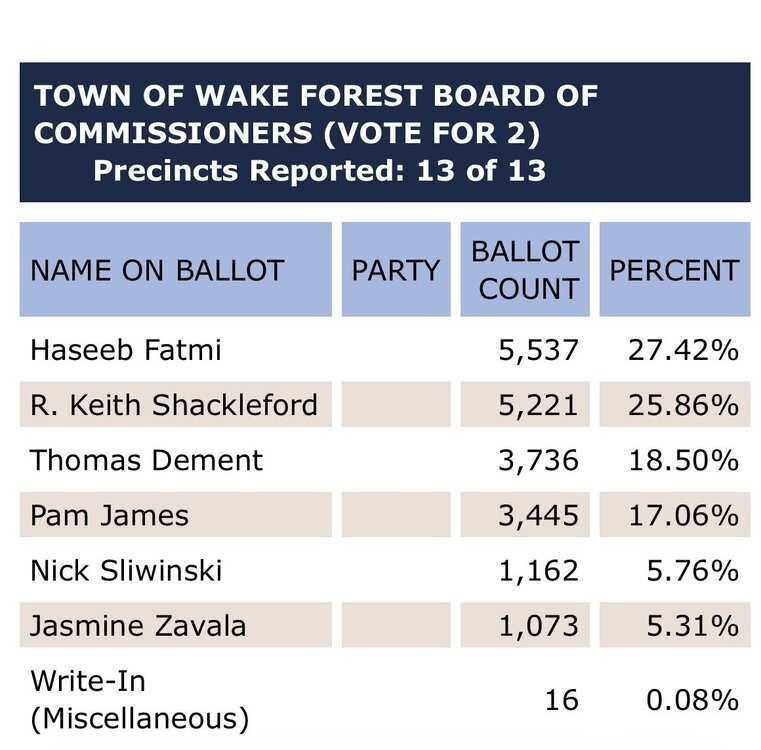 TOWN OF WAKE FOREST BOARD OF COMMISSIONERS (VOTE FOR 2)
Precincts Reported: 13 of 13

| NAME ON BALLOT | PARTY | BALLOT COUNT | PERCENT |
|---|---|---|---|
| Haseeb Fatmi | | 5,537 | 27.42% |
| R. Keith Shackleford | | 5,221 | 25.86% |
| Thomas Dement | | 3,736 | 18.50% |
| Pam James | | 3,445 | 17.06% |
| Nick Sliwinski | | 1,162 | 5.76% |
| Jasmine Zavala | | 1,073 | 5.31% |
| Write-In (Miscellaneous) | | 16 | 0.08% |